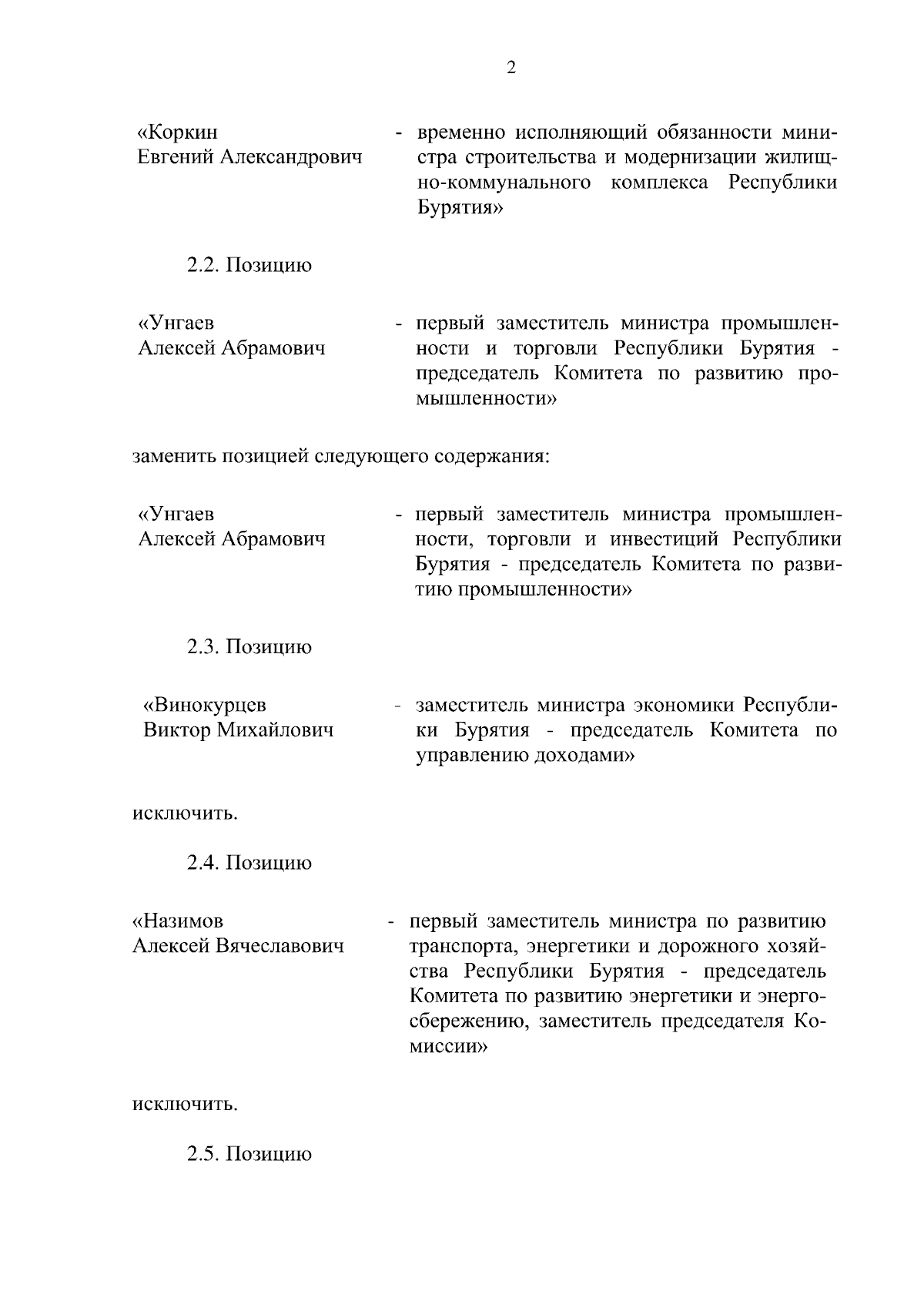 2

«Коркин
Евгений Александрович - временно исполняющий обязанности министра строительства и модернизации жилищно-коммунального комплекса Республики Бурятия»

2.2. Позицию

«Унгаев
Алексей Абрамович - первый заместитель министра промышленности и торговли Республики Бурятия - председатель Комитета по развитию промышленности»

заменить позицией следующего содержания:

«Унгаев
Алексей Абрамович - первый заместитель министра промышленности, торговли и инвестиций Республики Бурятия - председатель Комитета по развитию промышленности»

2.3. Позицию

«Винокурцев
Виктор Михайлович - заместитель министра экономики Республики Бурятия - председатель Комитета по управлению доходами»

исключить.

2.4. Позицию

«Назимов
Алексей Вячеславович - первый заместитель министра по развитию транспорта, энергетики и дорожного хозяйства Республики Бурятия - председатель Комитета по развитию энергетики и энергосбережению, заместитель председателя Комиссии»

исключить.

2.5. Позицию